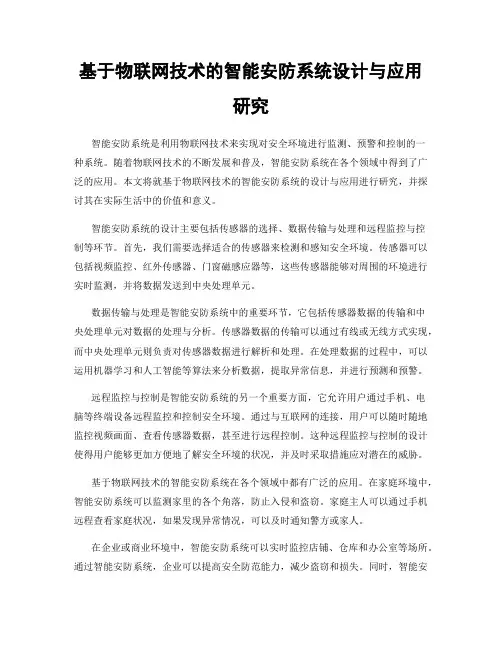 基于物联网技术的智能安防系统设计与应用研究

智能安防系统是利用物联网技术来实现对安全环境进行监测、预警和控制的一种系统。随着物联网技术的不断发展和普及，智能安防系统在各个领域中得到了广泛的应用。本文将就基于物联网技术的智能安防系统的设计与应用进行研究，并探讨其在实际生活中的价值和意义。

智能安防系统的设计主要包括传感器的选择、数据传输与处理和远程监控与控制等环节。首先，我们需要选择适合的传感器来检测和感知安全环境。传感器可以包括视频监控、红外传感器、门窗磁感应器等，这些传感器能够对周围的环境进行实时监测，并将数据发送到中央处理单元。

数据传输与处理是智能安防系统中的重要环节，它包括传感器数据的传输和中央处理单元对数据的处理与分析。传感器数据的传输可以通过有线或无线方式实现，而中央处理单元则负责对传感器数据进行解析和处理。在处理数据的过程中，可以运用机器学习和人工智能等算法来分析数据，提取异常信息，并进行预测和预警。

远程监控与控制是智能安防系统的另一个重要方面，它允许用户通过手机、电脑等终端设备远程监控和控制安全环境。通过与互联网的连接，用户可以随时随地监控视频画面、查看传感器数据，甚至进行远程控制。这种远程监控与控制的设计使得用户能够更加方便地了解安全环境的状况，并及时采取措施应对潜在的威胁。

基于物联网技术的智能安防系统在各个领域中都有广泛的应用。在家庭环境中，智能安防系统可以监测家里的各个角落，防止入侵和盗窃。家庭主人可以通过手机远程查看家庭状况，如果发现异常情况，可以及时通知警方或家人。

在企业或商业环境中，智能安防系统可以实时监控店铺、仓库和办公室等场所。通过智能安防系统，企业可以提高安全防范能力，减少盗窃和损失。同时，智能安